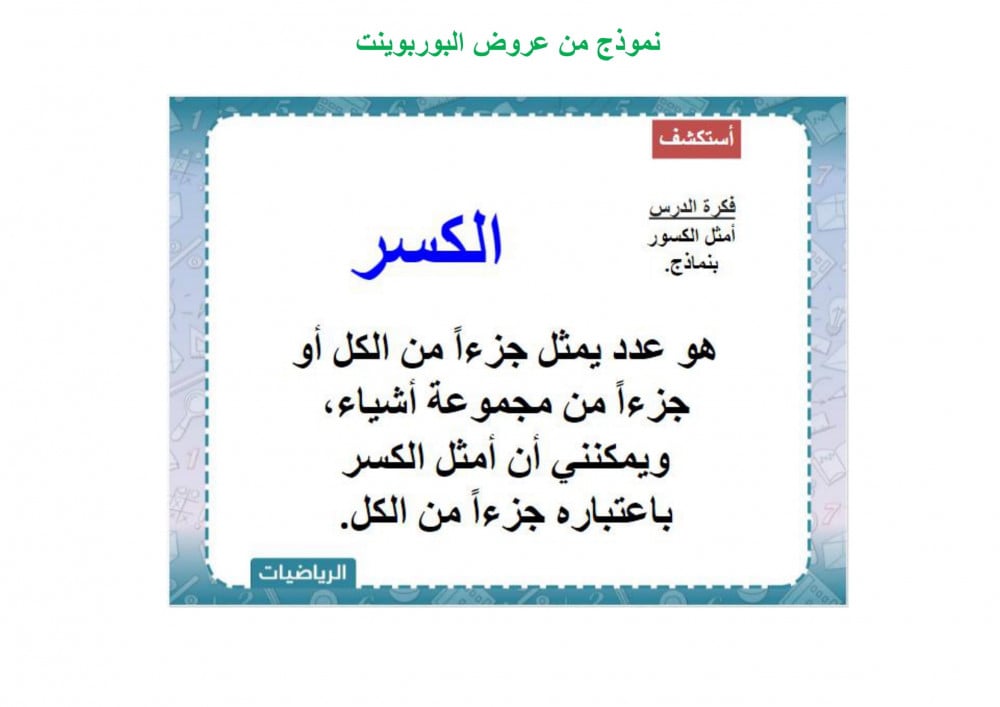 نموذج من عروض البوربوينت

أستكشف

فكرة الدرس
أمثل الكسور بنماذج.

الكسر

هو عدد يمثل جزءاً من الكل أو جزءاً من مجموعة أشياء، ويمكنني أن أمثل الكسر باعتباره جزءاً من الكل.

الرياضيات